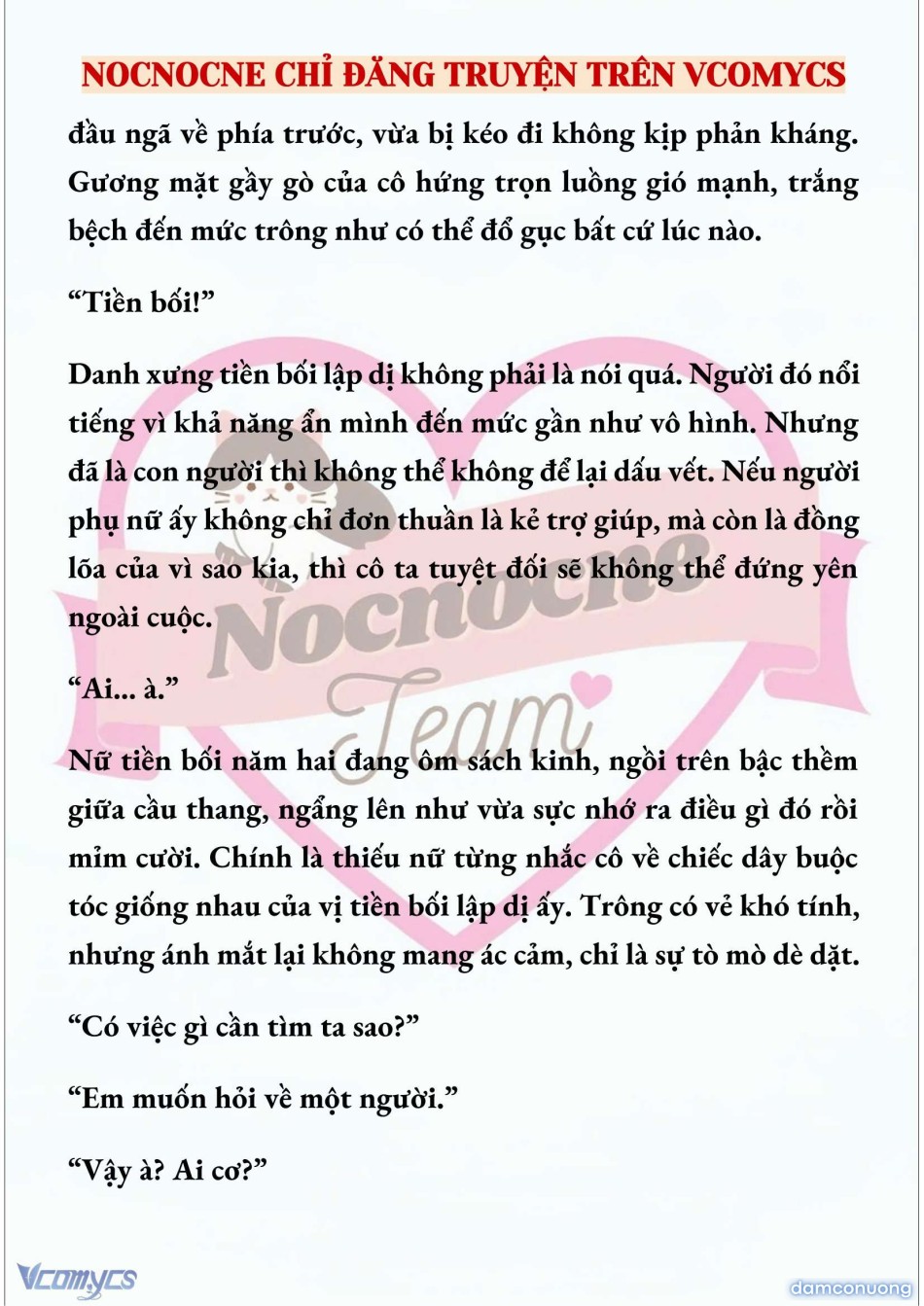 NOCNOCNE CHỈ ĐĂNG TRUYỆN TRÊN VCOMYCS

đầu ngã về phía trước, vừa bị kéo đi không kịp phản kháng. Gương mặt gầy gò của cô hứng trọn luồng gió mạnh, trắng bệch đến mức trông như có thể đổ gục bất cứ lúc nào.

“Tiền bối!”

Danh xưng tiền bối lập dị không phải là nói quá. Người đó nổi tiếng vì khả năng ẩn mình đến mức gần như vô hình. Nhưng đã là con người thì không thể không để lại dấu vết. Nếu người phụ nữ ấy không chỉ đơn thuần là kẻ trợ giúp, mà còn là đồng lõa của vì sao kia, thì cô ta tuyệt đối sẽ không thể đứng yên ngoài cuộc.

“Ai... à.”

Nữ tiền bối năm hai đang ôm sách kinh, ngồi trên bậc thềm giữa cầu thang, ngẩng lên như vừa sực nhớ ra điều gì đó rồi mỉm cười. Chính là thiếu nữ từng nhắc cô về chiếc dây buộc tóc giống nhau của vị tiền bối lập dị ấy. Trông có vẻ khó tính, nhưng ánh mắt lại không mang ác cảm, chỉ là sự tò mò dè dặt.

“Có việc gì cần tìm ta sao?”

“Em muốn hỏi về một người.”

“Vậy à? Ai cơ?”

Nocnocne Team

Vcomycs

damconuong